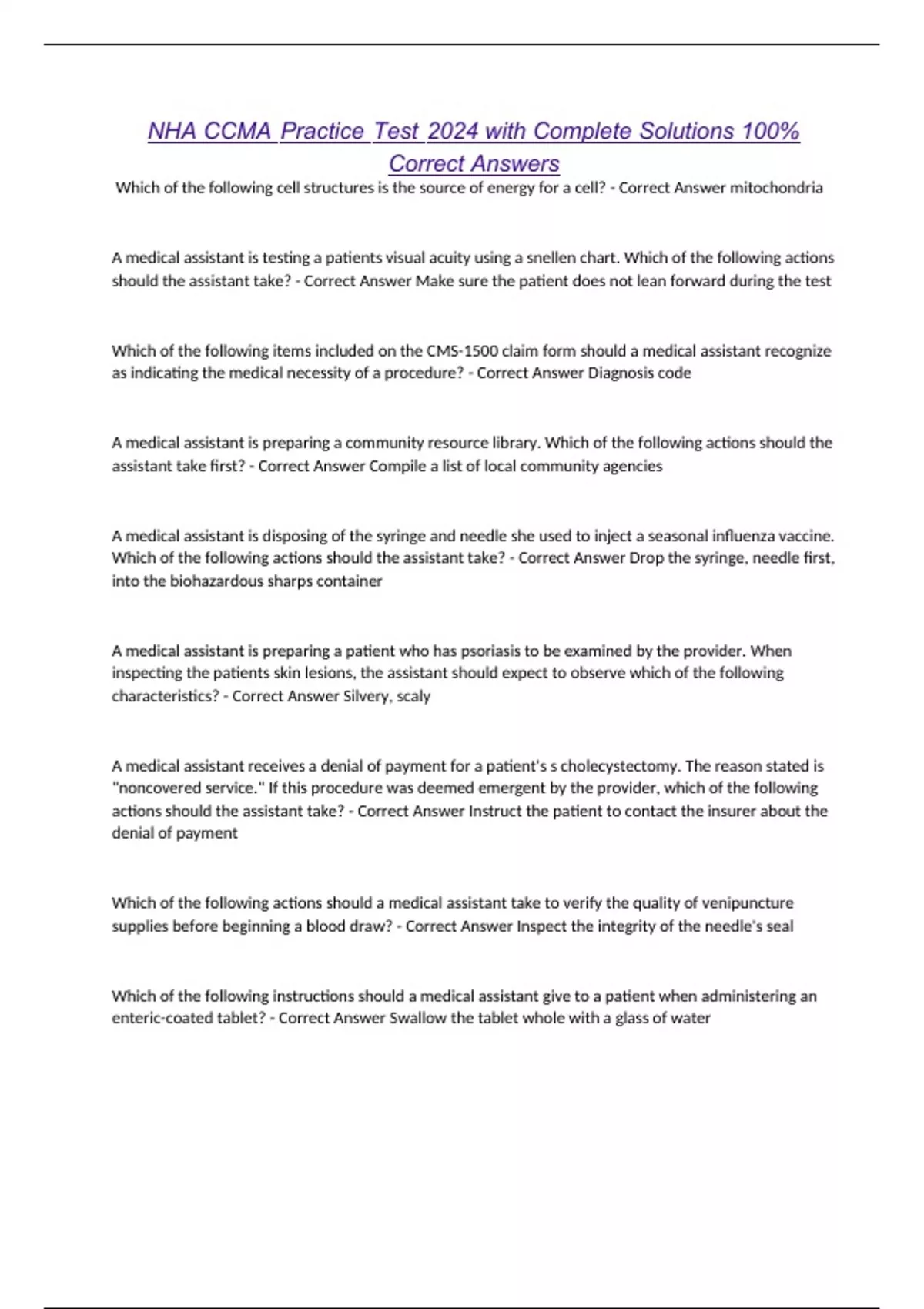 NHA CCMA Practice Test 2024 with Complete Solutions 100% Correct Answers

Which of the following cell structures is the source of energy for a cell? - Correct Answer mitochondria

A medical assistant is testing a patients visual acuity using a snellen chart. Which of the following actions should the assistant take? - Correct Answer Make sure the patient does not lean forward during the test

Which of the following items included on the CMS-1500 claim form should a medical assistant recognize as indicating the medical necessity of a procedure? - Correct Answer Diagnosis code

A medical assistant is preparing a community resource library. Which of the following actions should the assistant take first? - Correct Answer Compile a list of local community agencies

A medical assistant is disposing of the syringe and needle she used to inject a seasonal influenza vaccine. Which of the following actions should the assistant take? - Correct Answer Drop the syringe, needle first, into the biohazardous sharps container

A medical assistant is preparing a patient who has psoriasis to be examined by the provider. When inspecting the patients skin lesions, the assistant should expect to observe which of the following characteristics? - Correct Answer Silvery, scaly

A medical assistant receives a denial of payment for a patient's s cholecystectomy. The reason stated is "noncovered service." If this procedure was deemed emergent by the provider, which of the following actions should the assistant take? - Correct Answer Instruct the patient to contact the insurer about the denial of payment

Which of the following actions should a medical assistant take to verify the quality of venipuncture supplies before beginning a blood draw? - Correct Answer Inspect the integrity of the needle's seal

Which of the following instructions should a medical assistant give to a patient when administering an enteric-coated tablet? - Correct Answer Swallow the tablet whole with a glass of water